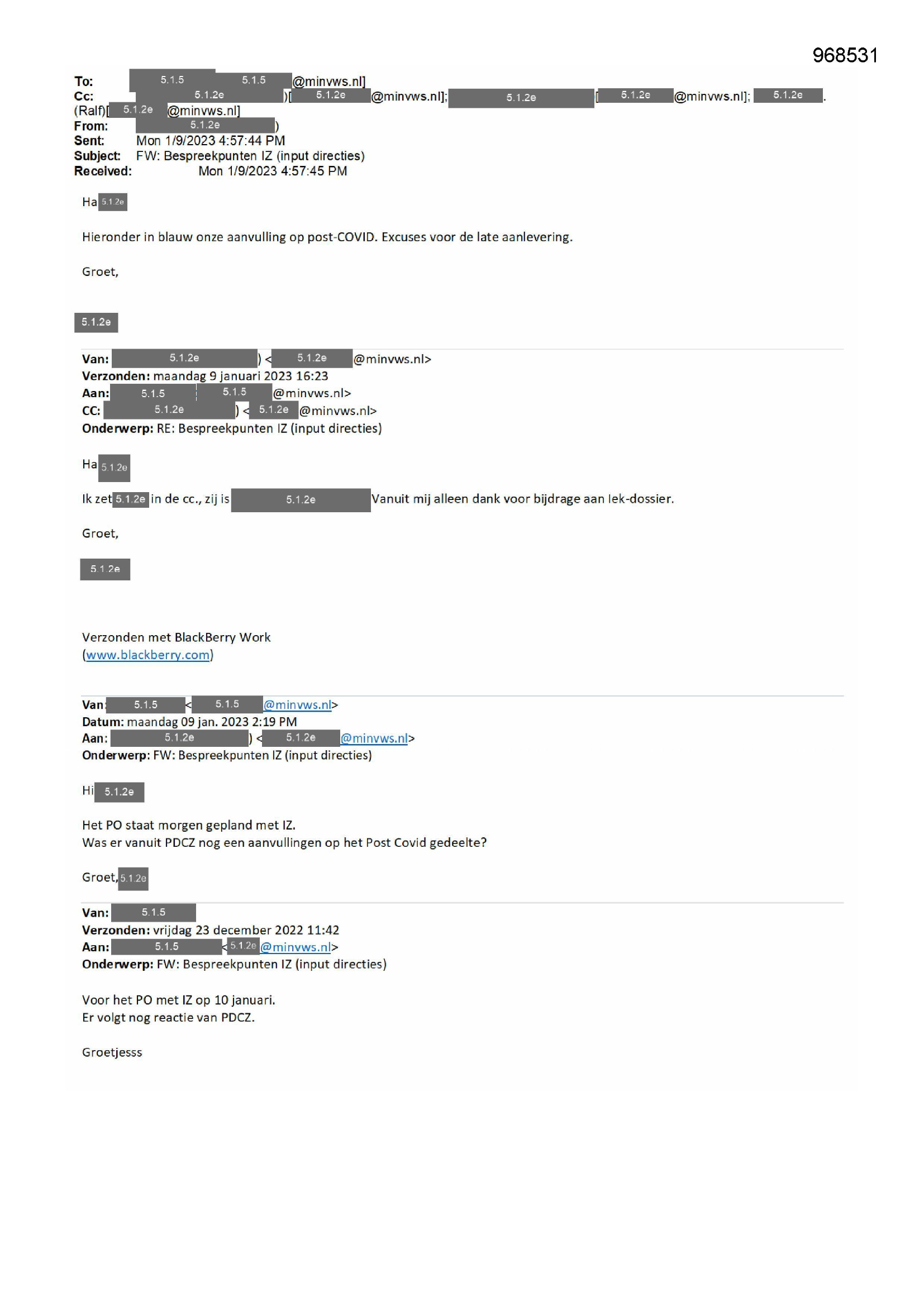 968531

To: 5.1.5 5.1.5 @minvws.nl]
Cc: 5.1.2e )[ 5.1.2e @minvws.nl]; 5.1.2e [ 5.1.2e @minvws.nl]; 5.1.2e .
(Ralf)[ 5.1.2e @minvws.nl]
From: 5.1.2e )
Sent: Mon 1/9/2023 4:57:44 PM
Subject: FW: Bespreekpunten IZ (input directies)
Received: Mon 1/9/2023 4:57:45 PM

Ha 5.1.2e

Hieronder in blauw onze aanvulling op post-COVID. Excuses voor de late aanlevering.

Groet,

5.1.2e

Van: 5.1.2e ) < 5.1.2e @minvws.nl>
Verzonden: maandag 9 januari 2023 16:23
Aan: 5.1.5 5.1.5 @minvws.nl>
CC: 5.1.2e ) < 5.1.2e @minvws.nl>
Onderwerp: RE: Bespreekpunten IZ (input directies)

Ha 5.1.2e

Ik zet 5.1.2e in de cc., zij is 5.1.2e Vanuit mij alleen dank voor bijdrage aan lek-dossier.

Groet,

5.1.2e

Verzonden met BlackBerry Work
(www.blackberry.com)

Van: 5.1.5 < 5.1.5 @minvws.nl>
Datum: maandag 09 jan. 2023 2:19 PM
Aan: 5.1.2e ) < 5.1.2e @minvws.nl>
Onderwerp: FW: Bespreekpunten IZ (input directies)

Hi 5.1.2e

Het PO staat morgen gepland met IZ.
Was er vanuit PDCZ nog een aanvullingen op het Post Covid gedeelte?

Groet, 5.1.2e

Van: 5.1.5
Verzonden: vrijdag 23 december 2022 11:42
Aan: 5.1.5 < 5.1.2e @minvws.nl>
Onderwerp: FW: Bespreekpunten IZ (input directies)

Voor het PO met IZ op 10 januari.
Er volgt nog reactie van PDCZ.

Groetjesss